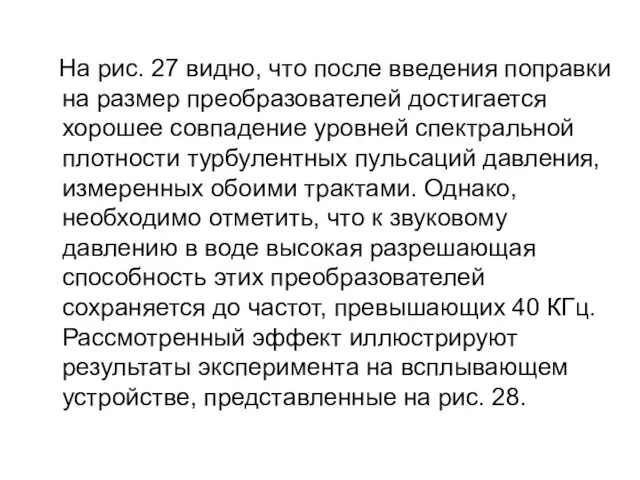 На рис. 27 видно, что после введения поправки на размер преобразователей достигается хорошее совпадение уровней спектральной плотности турбулентных пульсаций давления, измеренных обоими трактами. Однако, необходимо отметить, что к звуковому давлению в воде высокая разрешающая способность этих преобразователей сохраняется до частот, превышающих 40 КГц. Рассмотренный эффект иллюстрируют результаты эксперимента на всплывающем устройстве, представленные на рис. 28.